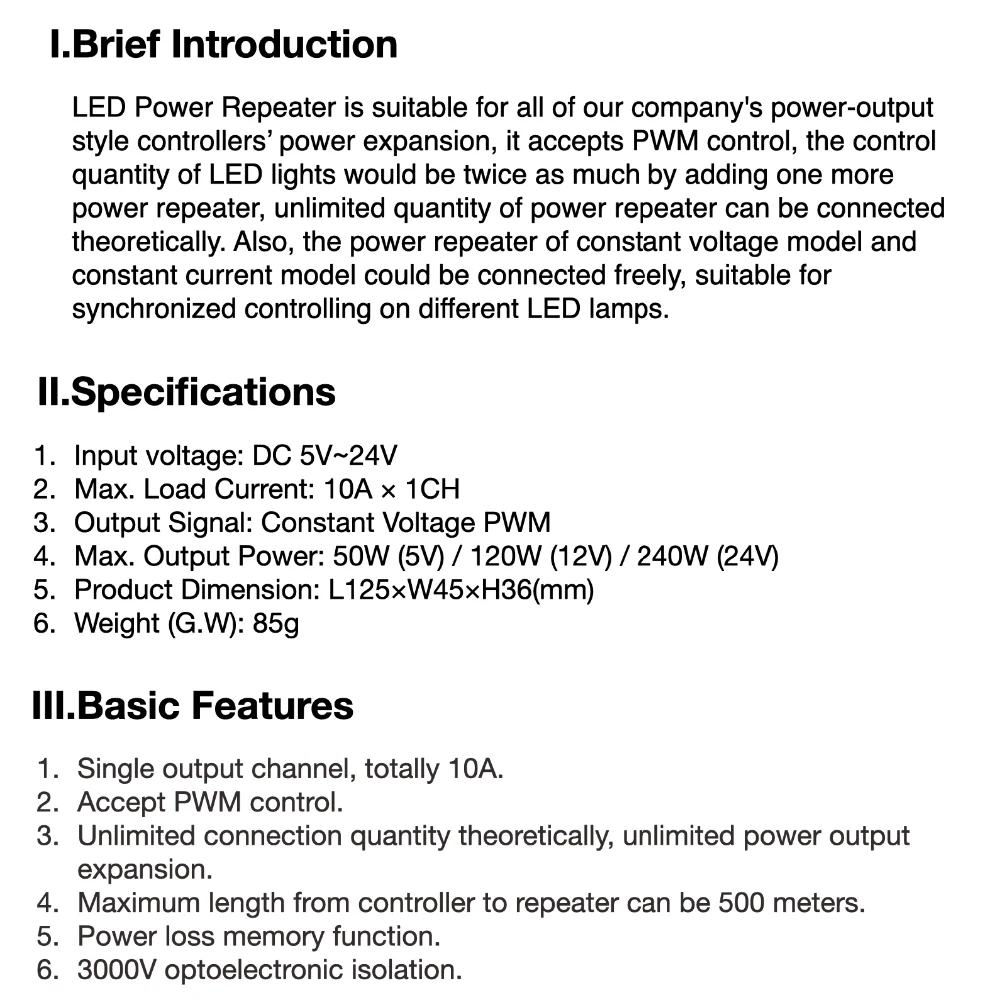 I.Brief Introduction

LED Power Repeater is suitable for all of our company's power-output style controllers' power expansion, it accepts PWM control, the control quantity of LED lights would be twice as much by adding one more power repeater, unlimited quantity of power repeater can be connected theoretically. Also, the power repeater of constant voltage model and constant current model could be connected freely, suitable for synchronized controlling on different LED lamps.

II.Specifications

1. Input voltage: DC 5V~24V
2. Max. Load Current: 10A × 1CH
3. Output Signal: Constant Voltage PWM
4. Max. Output Power: 50W (5V) / 120W (12V) / 240W (24V)
5. Product Dimension: L125×W45×H36(mm)
6. Weight (G.W): 85g

III.Basic Features

1. Single output channel, totally 10A.
2. Accept PWM control.
3. Unlimited connection quantity theoretically, unlimited power output expansion.
4. Maximum length from controller to repeater can be 500 meters.
5. Power loss memory function.
6. 3000V optoelectronic isolation.